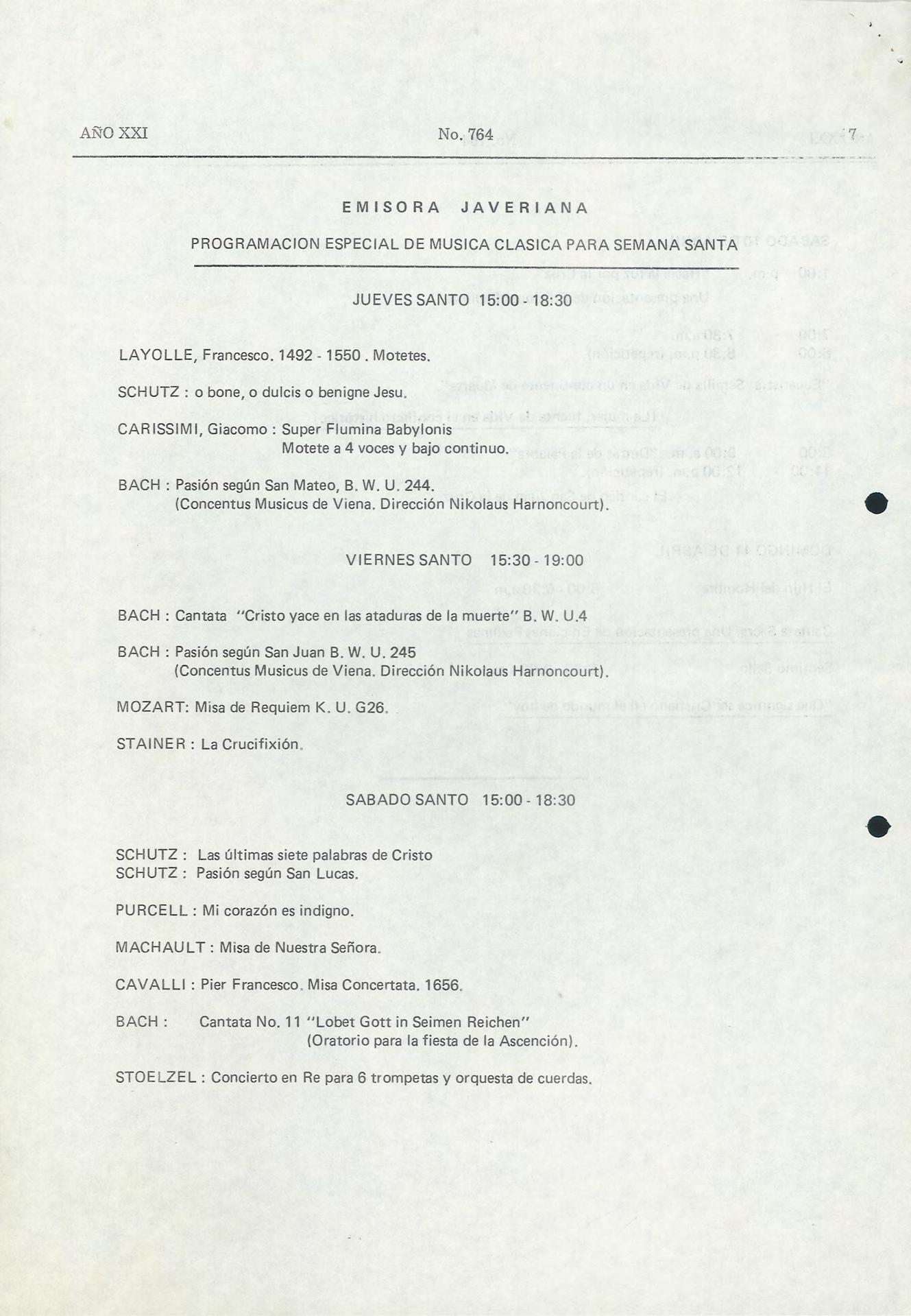 AÑO XXI No. 764 7

EMISORA JAVERIANA

PROGRAMACION ESPECIAL DE MUSICA CLASICA PARA SEMANA SANTA

JUEVES SANTO 15:00 - 18:30

LAYOLLE, Francesco. 1492 - 1550 . Motetes.

SCHUTZ : o bone, o dulcis o benigne Jesu.

CARISSIMI, Giacomo : Super Flumina Babylonis
Motete a 4 voces y bajo continuo.

BACH : Pasión según San Mateo, B. W. U. 244.
(Concentus Musicus de Viena. Dirección Nikolaus Harnoncourt).

VIERNES SANTO 15:30 - 19:00

BACH : Cantata "Cristo yace en las ataduras de la muerte" B. W. U.4

BACH : Pasión según San Juan B. W. U. 245
(Concentus Musicus de Viena. Dirección Nikolaus Harnoncourt).

MOZART: Misa de Requiem K. U. G26.

STAINER : La Crucifixión.

SABADO SANTO 15:00 - 18:30

SCHUTZ : Las últimas siete palabras de Cristo
SCHUTZ : Pasión según San Lucas.

PURCELL : Mi corazón es indigno.

MACHAULT : Misa de Nuestra Señora.

CAVALLI : Pier Francesco. Misa Concertata. 1656.

BACH : Cantata No. 11 "Lobet Gott in Seimen Reichen"
(Oratorio para la fiesta de la Ascención).

STOELZEL : Concierto en Re para 6 trompetas y orquesta de cuerdas.